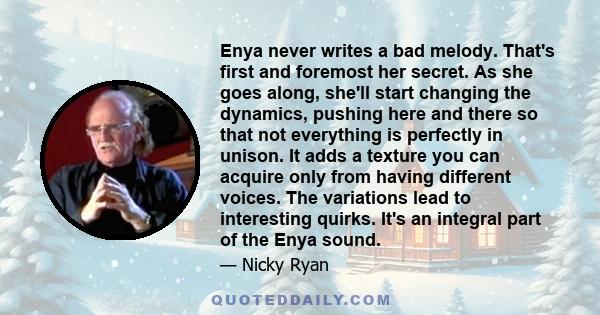 Enya never writes a bad melody. That's first and foremost her secret. As she goes along, she'll start changing the dynamics, pushing here and there so that not everything is perfectly in unison. It adds a texture you can acquire only from having different voices. The variations lead to interesting quirks. It's an integral part of the Enya sound.

— Nicky Ryan

QUOTEDDAILY.COM